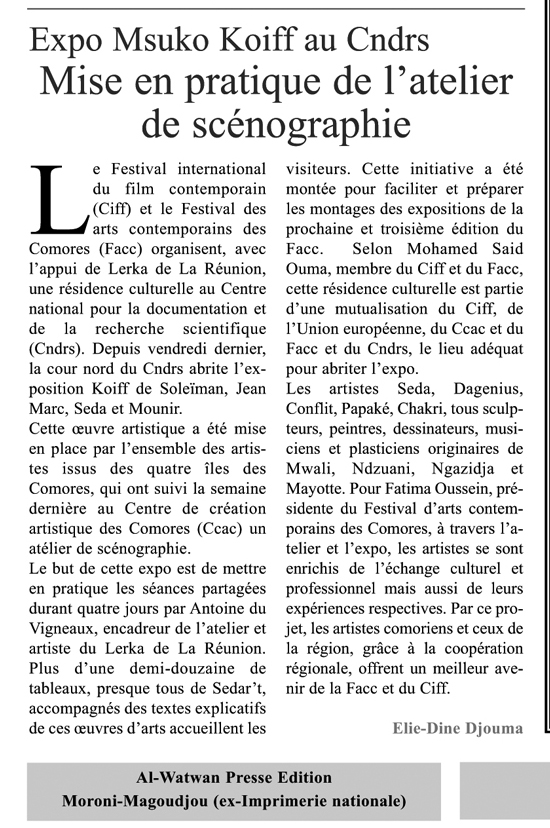 Expo Msuko Koiff au Cndrs
Mise en pratique de l'atelier de scénographie

Le Festival international du film contemporain (Ciff) et le Festival des arts contemporains des Comores (Facc) organisent, avec l'appui de Lerka de La Réunion, une résidence culturelle au Centre national pour la documentation et de la recherche scientifique (Cndrs). Depuis vendredi dernier, la cour nord du Cndrs abrite l'exposition Koiff de Soleïman, Jean Marc, Seda et Mounir.
Cette œuvre artistique a été mise en place par l'ensemble des artistes issus des quatre îles des Comores, qui ont suivi la semaine dernière au Centre de création artistique des Comores (Ccac) un atelier de scénographie.
Le but de cette expo est de mettre en pratique les séances partagées durant quatre jours par Antoine du Vigneaux, encadreur de l'atelier et artiste du Lerka de La Réunion. Plus d'une demi-douzaine de tableaux, presque tous de Sedar't, accompagnés des textes explicatifs de ces œuvres d'arts accueillent les visiteurs. Cette initiative a été montée pour faciliter et préparer les montages des expositions de la prochaine et troisième édition du Facc. Selon Mohamed Said Ouma, membre du Ciff et du Facc, cette résidence culturelle est partie d'une mutualisation du Ciff, de l'Union européenne, du Ccac et du Facc et du Cndrs, le lieu adéquat pour abriter l'expo.
Les artistes Seda, Dagenius, Conflit, Papaké, Chakri, tous sculpteurs, peintres, dessinateurs, musiciens et plasticiens originaires de Mwali, Ndzuani, Ngazidja et Mayotte. Pour Fatima Oussein, présidente du Festival d'arts contemporains des Comores, à travers l'atelier et l'expo, les artistes se sont enrichis de l'échange culturel et professionnel mais aussi de leurs expériences respectives. Par ce projet, les artistes comoriens et ceux de la région, grâce à la coopération régionale, offrent un meilleur avenir de la Facc et du Ciff.

Elie-Dine Djouma

Al-Watwan Presse Edition
Moroni-Magoudjou (ex-Imprimerie nationale)